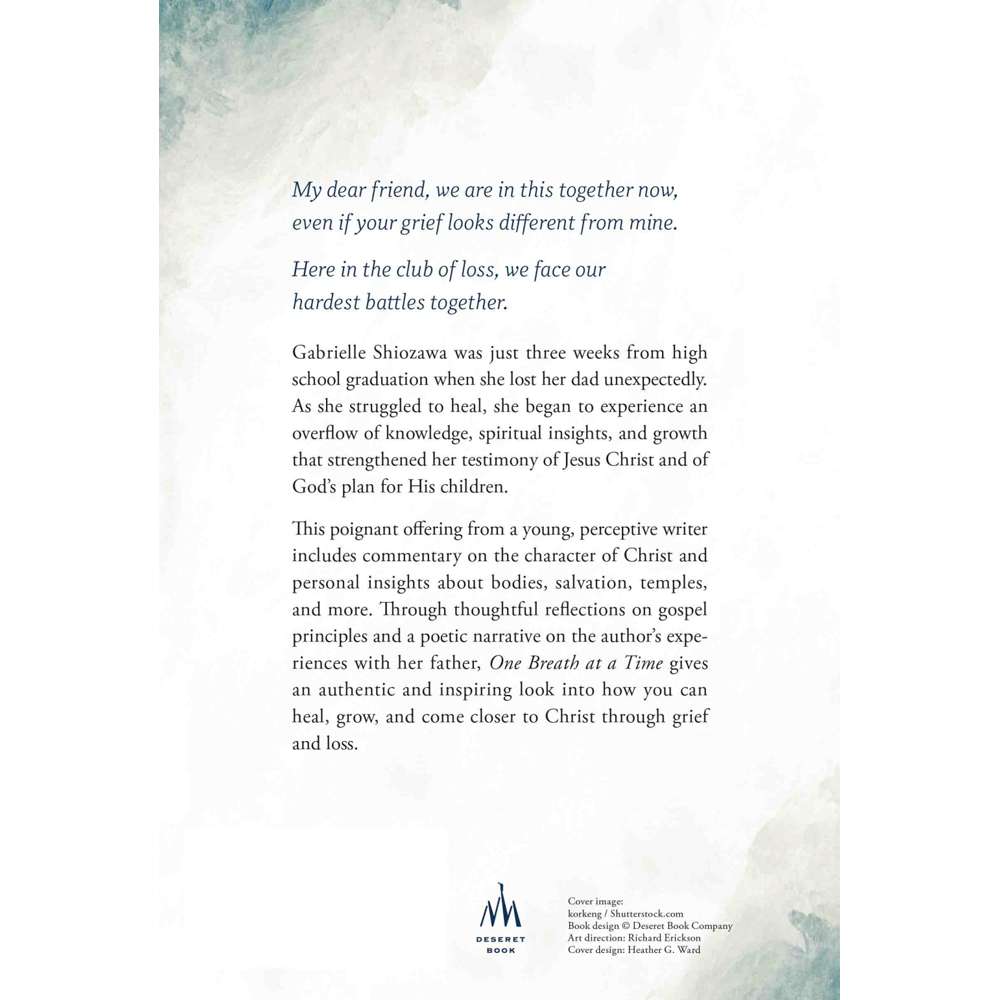 My dear friend, we are in this together now, even if your grief looks different from mine.

Here in the club of loss, we face our hardest battles together.

Gabrielle Shiozawa was just three weeks from high school graduation when she lost her dad unexpectedly. As she struggled to heal, she began to experience an overflow of knowledge, spiritual insights, and growth that strengthened her testimony of Jesus Christ and of God's plan for His children.

This poignant offering from a young, perceptive writer includes commentary on the character of Christ and personal insights about bodies, salvation, temples, and more. Through thoughtful reflections on gospel principles and a poetic narrative on the author's experiences with her father, One Breath at a Time gives an authentic and inspiring look into how you can heal, grow, and come closer to Christ through grief and loss.

DESERET BOOK

Cover image: korkeng / Shutterstock.com
Book design © Deseret Book Company
Art direction: Richard Erickson
Cover design: Heather G. Ward